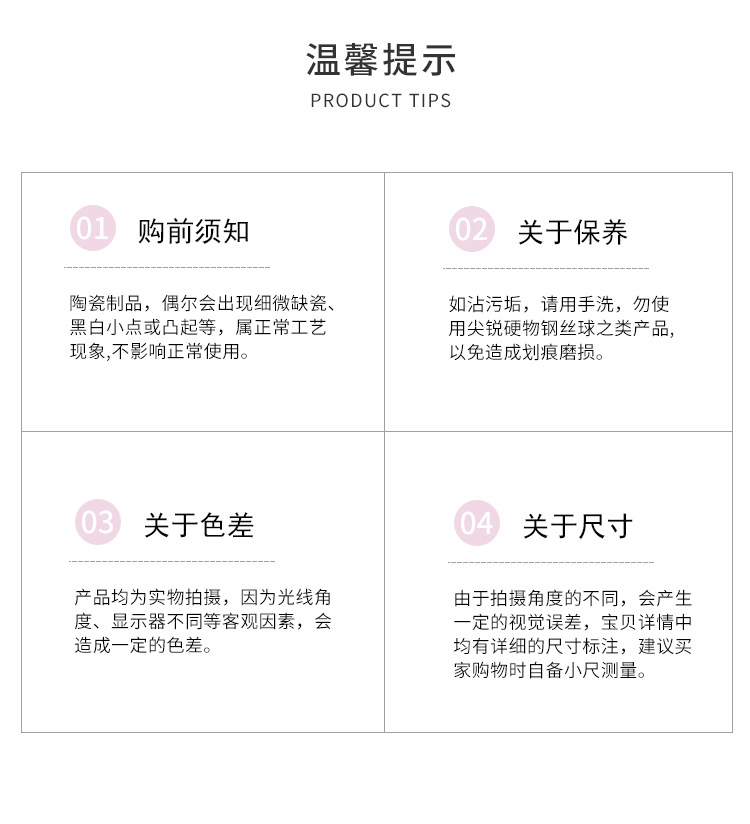 温馨提示
PRODUCT TIPS

01 购前须知

陶瓷制品，偶尔会出现细微缺瓷、黑白小点或凸起等，属正常工艺现象,不影响正常使用。

02 关于保养

如沾污垢，请用手洗，勿使用尖锐硬物钢丝球之类产品,以免造成划痕磨损。

03 关于色差

产品均为实物拍摄，因为光线角度、显示器不同等客观因素，会造成一定的色差。

04 关于尺寸

由于拍摄角度的不同，会产生一定的视觉误差，宝贝详情中均有详细的尺寸标注，建议买家购物时自备小尺测量。